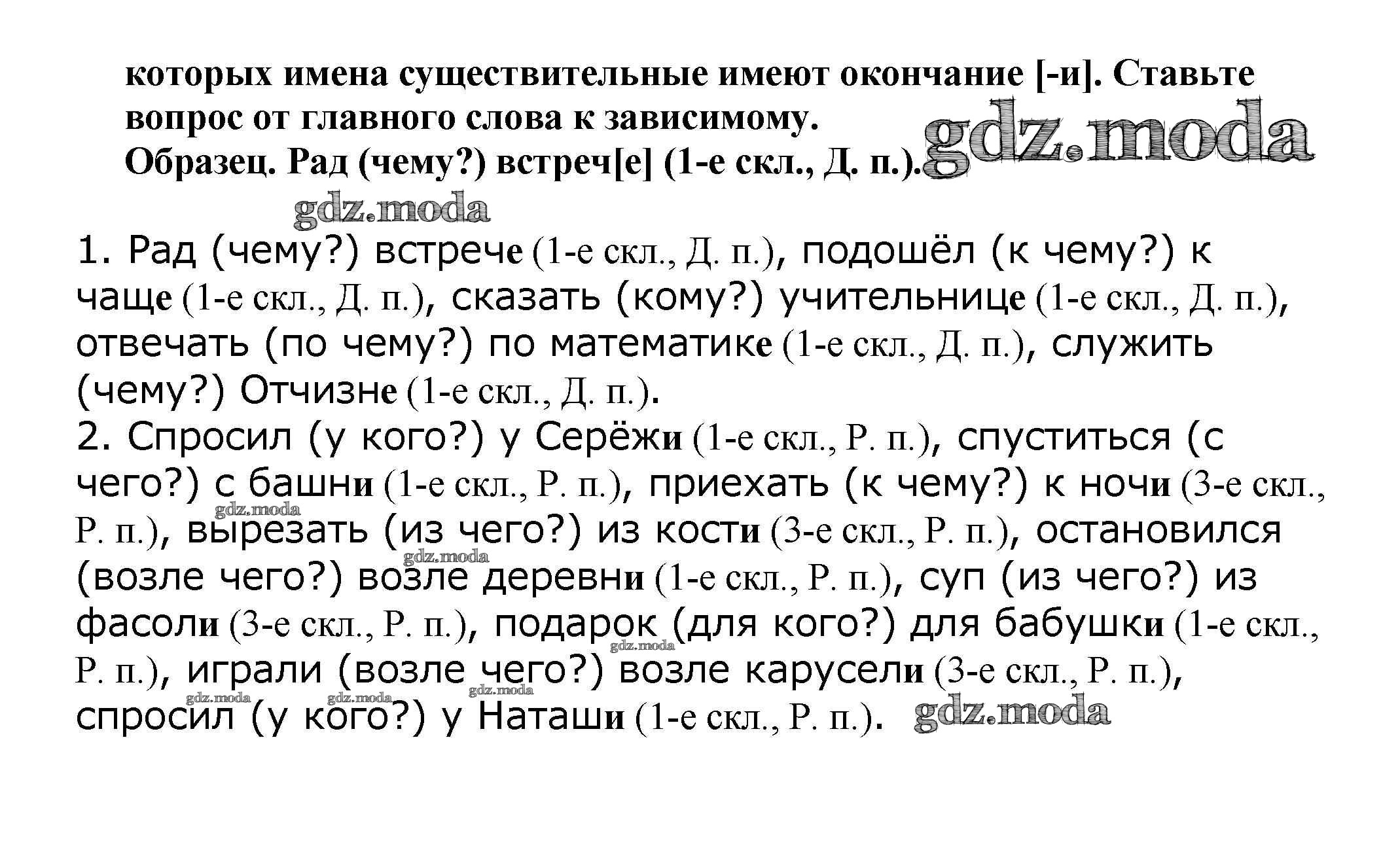 которых имена существительные имеют окончание [-и]. Ставьте вопрос от главного слова к зависимому.
Образец. Рад (чему?) встреч[е] (1-е скл., Д. п.).

gdz.moda

gdz.moda

1. Рад (чему?) встрече (1-е скл., Д. п.), подошёл (к чему?) к чаще (1-е скл., Д. п.), сказать (кому?) учительнице (1-е скл., Д. п.), отвечать (по чему?) по математике (1-е скл., Д. п.), служить (чему?) Отчизне (1-е скл., Д. п.).
2. Спросил (у кого?) у Серёжи (1-е скл., Р. п.), спуститься (с чего?) с башни (1-е скл., Р. п.), приехать (к чему?) к ночи (3-е скл., Р. п.), вырезать (из чего?) из кости (3-е скл., Р. п.), остановился (возле чего?) возле деревни (1-е скл., Р. п.), суп (из чего?) из фасоли (3-е скл., Р. п.), подарок (для кого?) для бабушки (1-е скл., Р. п.), играли (возле чего?) возле карусели (3-е скл., Р. п.), спросил (у кого?) у Наташи (1-е скл., Р. п.).

gdz.moda
gdz.moda
gdz.moda
gdz.moda
gdz.moda
gdz.moda
gdz.moda